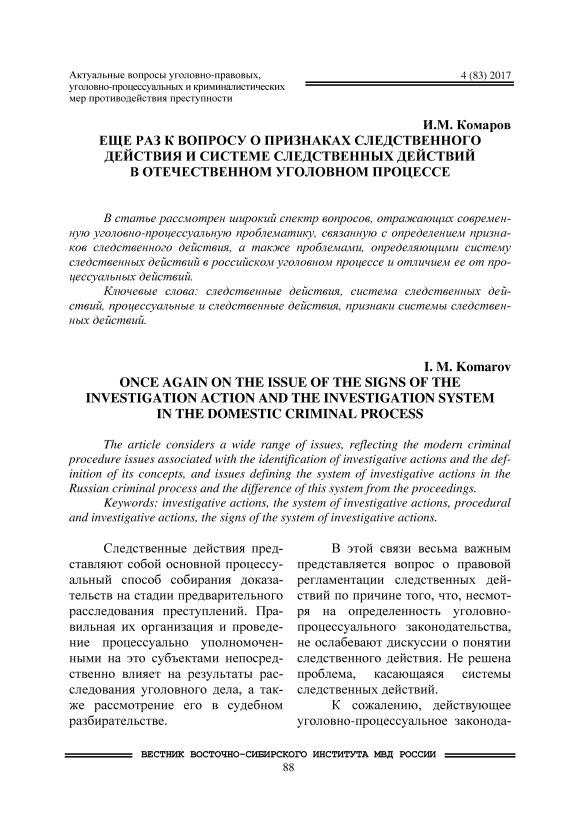 Актуальные вопросы уголовно-правовых, уголовно-процессуальных и криминалистических мер противодействия преступности

4 (83) 2017

И.М. Комаров
ЕЩЕ РАЗ К ВОПРОСУ О ПРИЗНАКАХ СЛЕДСТВЕННОГО ДЕЙСТВИЯ И СИСТЕМЕ СЛЕДСТВЕННЫХ ДЕЙСТВИЙ В ОТЕЧЕСТВЕННОМ УГОЛОВНОМ ПРОЦЕССЕ

В статье рассмотрен широкий спектр вопросов, отражающих современную уголовно-процессуальную проблематику, связанную с определением признаков следственного действия, а также проблемами, определяющими систему следственных действий в российском уголовном процессе и отличием ее от процессуальных действий.

Ключевые слова: следственные действия, система следственных действий, процессуальные и следственные действия, признаки системы следственных действий.

I. M. Komarov
ONCE AGAIN ON THE ISSUE OF THE SIGNS OF THE INVESTIGATION ACTION AND THE INVESTIGATION SYSTEM IN THE DOMESTIC CRIMINAL PROCESS

The article considers a wide range of issues, reflecting the modern criminal procedure issues associated with the identification of investigative actions and the definition of its concepts, and issues defining the system of investigative actions in the Russian criminal process and the difference of this system from the proceedings.

Keywords: investigative actions, the system of investigative actions, procedural and investigative actions, the signs of the system of investigative actions.

Следственные действия представляют собой основной процессуальный способ собирания доказательств на стадии предварительного расследования преступлений. Правильная их организация и проведение процессуально уполномоченными на это субъектами непосредственно влияет на результаты расследования уголовного дела, а также рассмотрение его в судебном разбирательстве.

В этой связи весьма важным представляется вопрос о правовой регламентации следственных действий по причине того, что, несмотря на определенность уголовно-процессуального законодательства, не ослабевают дискуссии о понятии следственного действия. Не решена проблема, касающаяся системы следственных действий.

К сожалению, действующее уголовно-процессуальное законода-

ВЕСТНИК ВОСТОЧНО-СИБИРСКОГО ИНСТИТУТА МВД РОССИИ
88